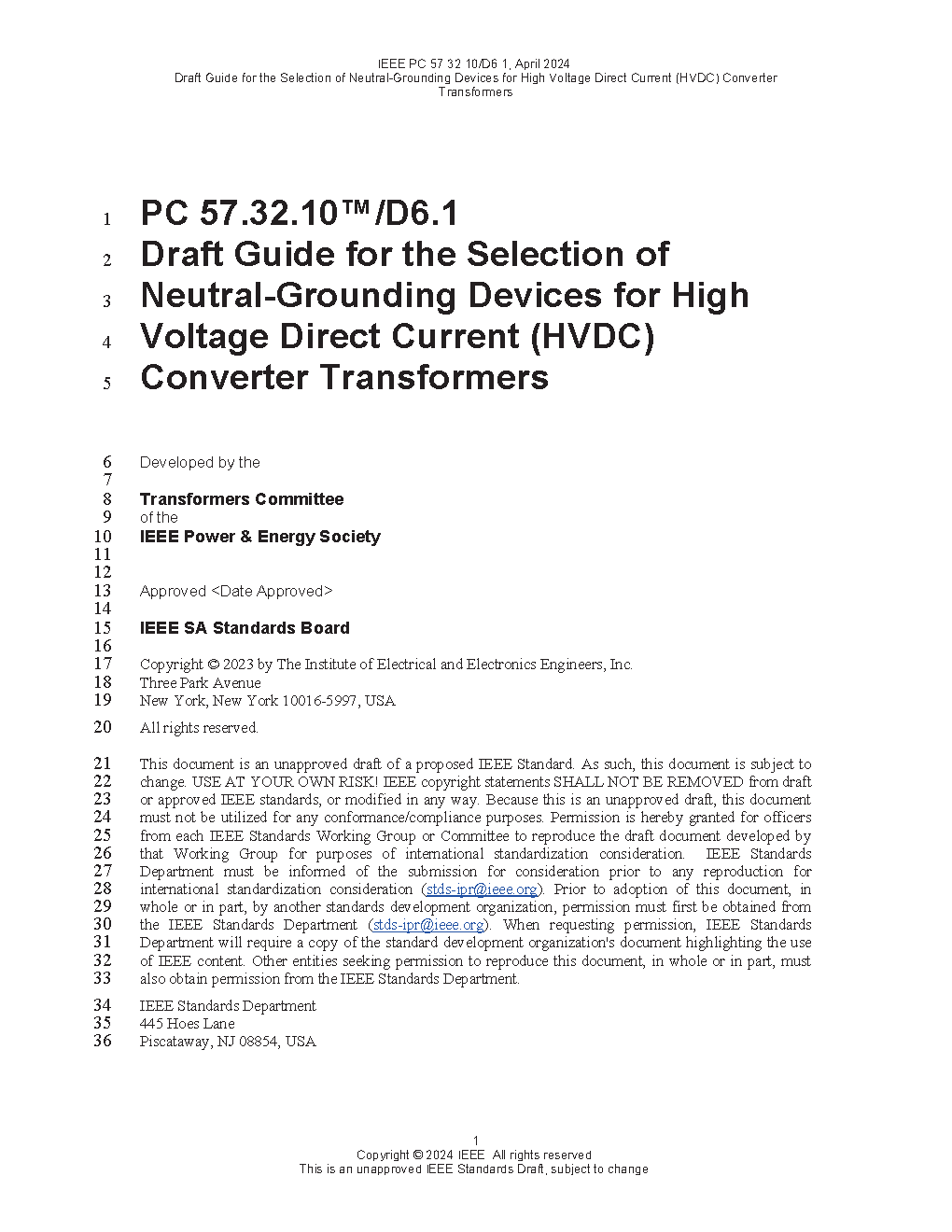 IEEE PC 57 32 10/D6 1, April 2024
Draft Guide for the Selection of Neutral-Grounding Devices for High Voltage Direct Current (HVDC) Converter Transformers

1 PC 57.32.10™/D6.1
2 Draft Guide for the Selection of
3 Neutral-Grounding Devices for High
4 Voltage Direct Current (HVDC)
5 Converter Transformers

6 Developed by the
7
8 Transformers Committee
9 of the
10 IEEE Power & Energy Society
11
12
13 Approved <Date Approved>
14
15 IEEE SA Standards Board
16
17 Copyright © 2023 by The Institute of Electrical and Electronics Engineers, Inc.
18 Three Park Avenue
19 New York, New York 10016-5997, USA

20 All rights reserved.

21 This document is an unapproved draft of a proposed IEEE Standard. As such, this document is subject to
22 change. USE AT YOUR OWN RISK! IEEE copyright statements SHALL NOT BE REMOVED from draft
23 or approved IEEE standards, or modified in any way. Because this is an unapproved draft, this document
24 must not be utilized for any conformance/compliance purposes. Permission is hereby granted for officers
25 from each IEEE Standards Working Group or Committee to reproduce the draft document developed by
26 that Working Group for purposes of international standardization consideration. IEEE Standards
27 Department must be informed of the submission for consideration prior to any reproduction for
28 international standardization consideration (stds-ipr@ieee.org). Prior to adoption of this document, in
29 whole or in part, by another standards development organization, permission must first be obtained from
30 the IEEE Standards Department (stds-ipr@ieee.org). When requesting permission, IEEE Standards
31 Department will require a copy of the standard development organization's document highlighting the use
32 of IEEE content. Other entities seeking permission to reproduce this document, in whole or in part, must
33 also obtain permission from the IEEE Standards Department.

34 IEEE Standards Department
35 445 Hoes Lane
36 Piscataway, NJ 08854, USA

1
Copyright © 2024 IEEE All rights reserved
This is an unapproved IEEE Standards Draft, subject to change